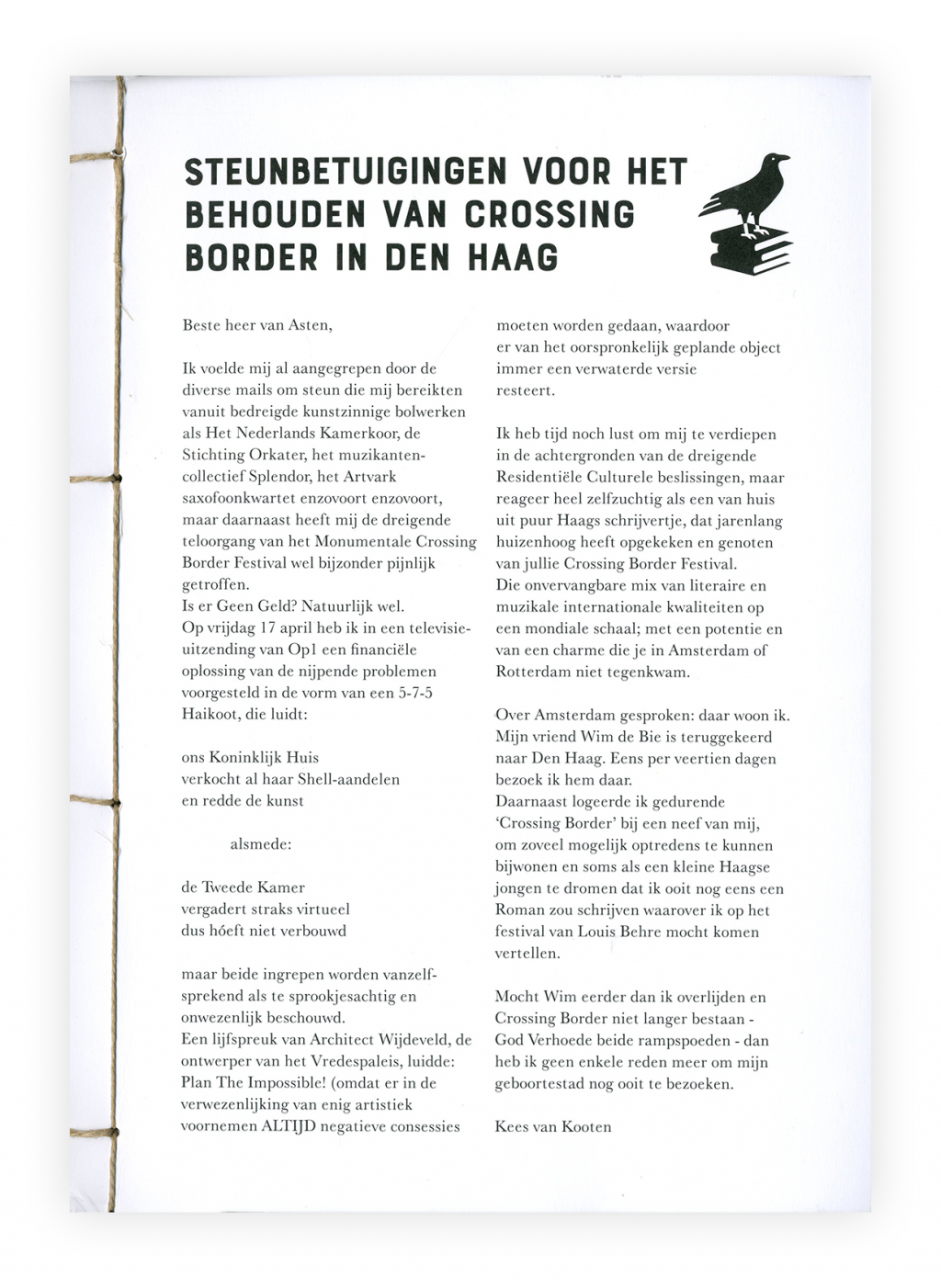 STEUNBETUIGINGEN VOOR HET BEHOUDEN VAN CROSSING BORDER IN DEN HAAG

Beste heer van Asten,

Ik voelde mij al aangegrepen door de diverse mails om steun die mij bereikten vanuit bedreigde kunstzinnige bolwerken als Het Nederlands Kamerkoor, de Stichting Orkater, het muzikantencollectief Splendor, het Artvark saxofoonkwartet enzovoort enzovoort, maar daarnaast heeft mij de dreigende teloorgang van het Monumentale Crossing Border Festival wel bijzonder pijnlijk getroffen.
Is er Geen Geld? Natuurlijk wel.
Op vrijdag 17 april heb ik in een televisieuitzending van Op1 een financiële oplossing van de nijpende problemen voorgesteld in de vorm van een 5-7-5 Haikoot, die luidt:

ons Koninklijk Huis
verkocht al haar Shell-aandelen
en redde de kunst

alsmede:

de Tweede Kamer
vergadert straks virtueel
dus hóeft niet verbouwd

maar beide ingrepen worden vanzelfsprekend als te sprookjesachtig en onwezenlijk beschouwd.
Een lijfspreuk van Architect Wijdeveld, de ontwerper van het Vredespaleis, luidde: Plan The Impossible! (omdat er in de verwezenlijking van enig artistiek voornemen ALTIJD negatieve consessies moeten worden gedaan, waardoor er van het oorspronkelijk geplande object immer een verwaterde versie resteert.

Ik heb tijd noch lust om mij te verdiepen in de achtergronden van de dreigende Residentiële Culturele beslissingen, maar reageer heel zelfzuchtig als een van huis uit puur Haags schrijvertje, dat jarenlang huizenhoog heeft opgekeken en genoten van jullie Crossing Border Festival.
Die onvervangbare mix van literaire en muzikale internationale kwaliteiten op een mondiale schaal; met een potentie en van een charme die je in Amsterdam of Rotterdam niet tegenkwam.

Over Amsterdam gesproken: daar woon ik. Mijn vriend Wim de Bie is teruggekeerd naar Den Haag. Eens per veertien dagen bezoek ik hem daar.
Daarnaast logeerde ik gedurende 'Crossing Border' bij een neef van mij, om zoveel mogelijk optredens te kunnen bijwonen en soms als een kleine Haagse jongen te dromen dat ik ooit nog eens een Roman zou schrijven waarover ik op het festival van Louis Behre mocht komen vertellen.

Mocht Wim eerder dan ik overlijden en Crossing Border niet langer bestaan - God Verhoede beide rampspoeden - dan heb ik geen enkele reden meer om mijn geboortestad nog ooit te bezoeken.

Kees van Kooten